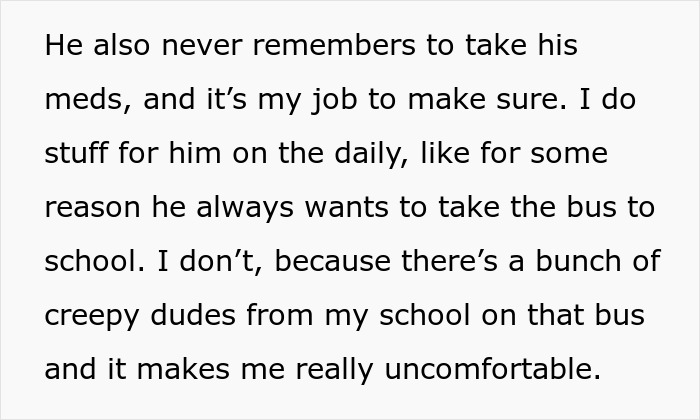 He also never remembers to take his meds, and it’s my job to make sure. I do stuff for him on the daily, like for some reason he always wants to take the bus to school. I don’t, because there’s a bunch of creepy dudes from my school on that bus and it makes me really uncomfortable.